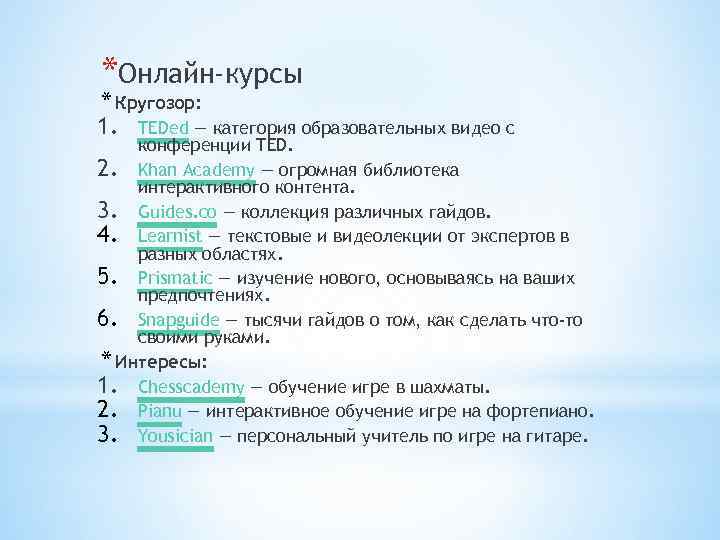 *Онлайн-курсы

*Кругозор:

1. TEDed — категория образовательных видео с конференции TED.
2. Khan Academy — огромная библиотека интерактивного контента.
3. Guides.co — коллекция различных гайдов.
4. Learnist — текстовые и видеолекции от экспертов в разных областях.
5. Prismatic — изучение нового, основываясь на ваших предпочтениях.
6. Snapguide — тысячи гайдов о том, как сделать что-то своими руками.

*Интересы:

1. Chesscademy — обучение игре в шахматы.
2. Pianu — интерактивное обучение игре на фортепиано.
3. Yousician — персональный учитель по игре на гитаре.